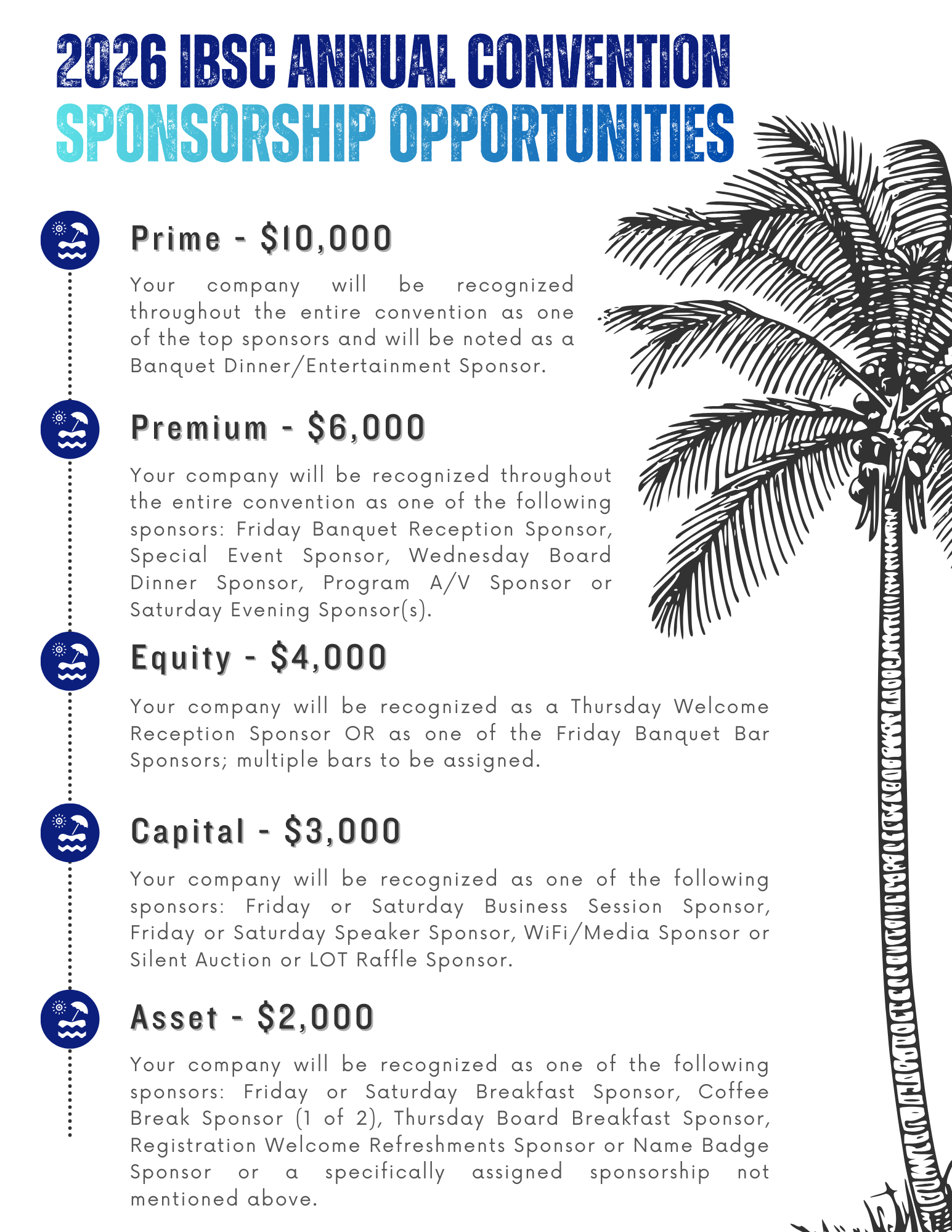 2026 IBSC ANNUAL CONVENTION
SPONSORSHIP OPPORTUNITIES

Prime - $10,000

Your company will be recognized throughout the entire convention as one of the top sponsors and will be noted as a Banquet Dinner/Entertainment Sponsor.

Premium - $6,000

Your company will be recognized throughout the entire convention as one of the following sponsors: Friday Banquet Reception Sponsor, Special Event Sponsor, Wednesday Board Dinner Sponsor, Program A/V Sponsor or Saturday Evening Sponsor(s).

Equity - $4,000

Your company will be recognized as a Thursday Welcome Reception Sponsor OR as one of the Friday Banquet Bar Sponsors; multiple bars to be assigned.

Capital - $3,000

Your company will be recognized as one of the following sponsors: Friday or Saturday Business Session Sponsor, Friday or Saturday Speaker Sponsor, WiFi/Media Sponsor or Silent Auction or LOT Raffle Sponsor.

Asset - $2,000

Your company will be recognized as one of the following sponsors: Friday or Saturday Breakfast Sponsor, Coffee Break Sponsor (1 of 2), Thursday Board Breakfast Sponsor, Registration Welcome Refreshments Sponsor or Name Badge Sponsor or a specifically assigned sponsorship not mentioned above.